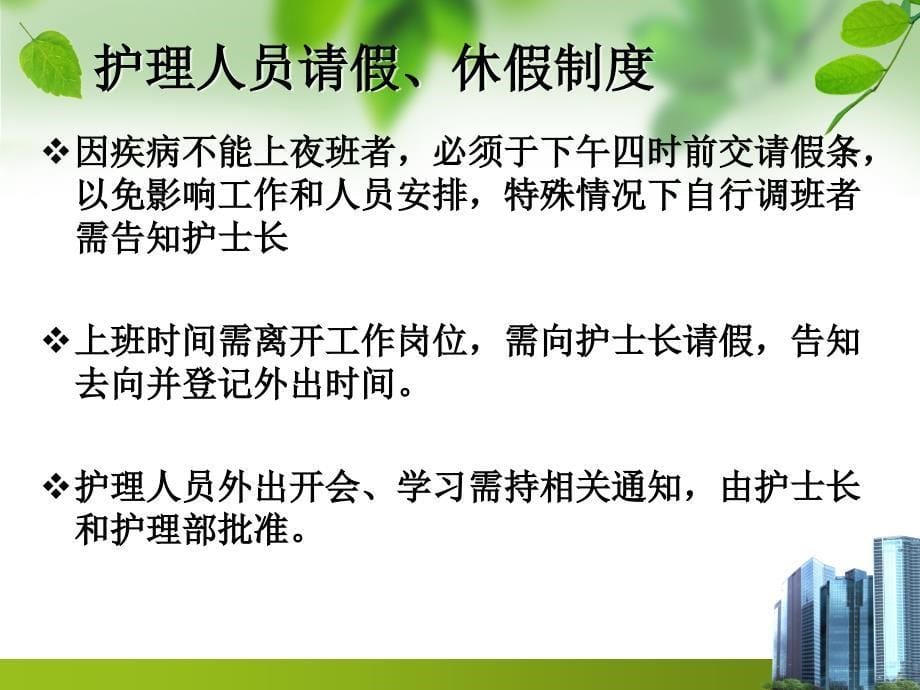 护理人员请假、休假制度

❖ 因疾病不能上夜班者，必须于下午四时前交请假条，以免影响工作和人员安排，特殊情况下自行调班者需告知护士长

❖ 上班时间需离开工作岗位，需向护士长请假，告知去向并登记外出时间。

❖ 护理人员外出开会、学习需持相关通知，由护士长和护理部批准。